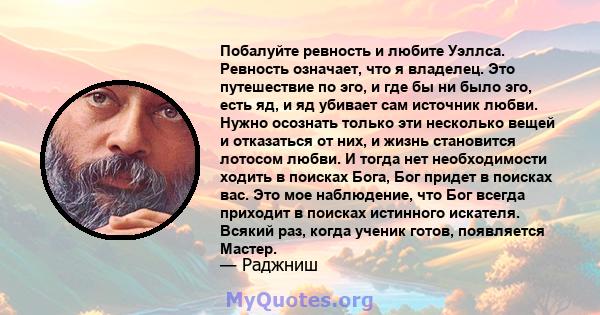 Побалуйте ревность и любите Уэллса. Ревность означает, что я владелец. Это путешествие по эго, и где бы ни было эго, есть яд, и яд убивает сам источник любви. Нужно осознать только эти несколько вещей и отказаться от них, и жизнь становится лотосом любви. И тогда нет необходимости ходить в поисках Бога, Бог придет в поисках вас. Это мое наблюдение, что Бог всегда приходит в поисках истинного искателя. Всякий раз, когда ученик готов, появляется Мастер.
— Раджниш

MyQuotes.org